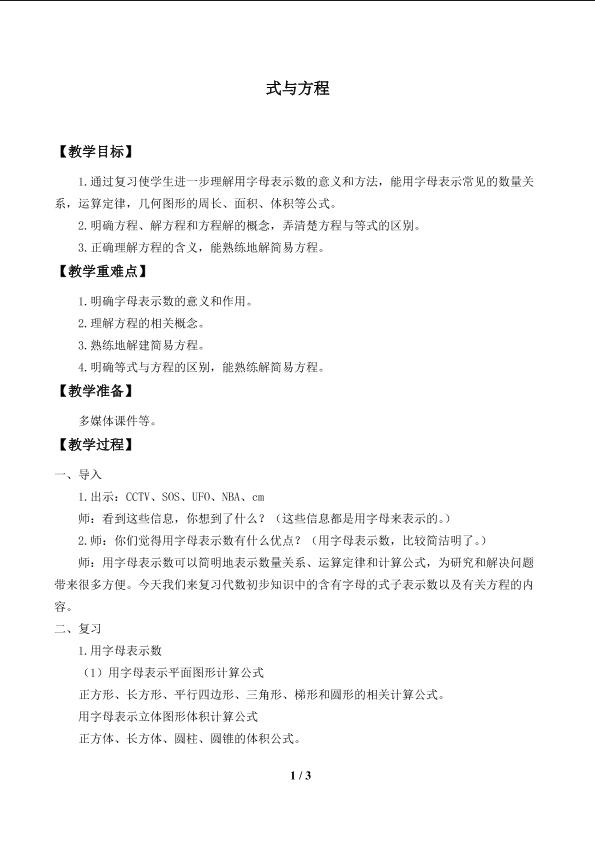 式与方程

【教学目标】

1.通过复习使学生进一步理解用字母表示数的意义和方法，能用字母表示常见的数量关系，运算定律，几何图形的周长、面积、体积等公式。

2.明确方程、解方程和方程解的概念，弄清楚方程与等式的区别。

3.正确理解方程的含义，能熟练地解简易方程。

【教学重难点】

1.明确字母表示数的意义和作用。

2.理解方程的相关概念。

3.熟练地解建简易方程。

4.明确等式与方程的区别，能熟练解简易方程。

【教学准备】

多媒体课件等。

【教学过程】

一、导入

1.出示：CCTV、SOS、UFO、NBA、cm

师：看到这些信息，你想到了什么？（这些信息都是用字母来表示的。）

2.师：你们觉得用字母表示数有什么优点？（用字母表示数，比较简洁明了。）

师：用字母表示数可以简明地表示数量关系、运算定律和计算公式，为研究和解决问题带来很多方便。今天我们来复习代数初步知识中的含有字母的式子表示数以及有关方程的内容。

二、复习

1.用字母表示数

（1）用字母表示平面图形计算公式

正方形、长方形、平行四边形、三角形、梯形和圆形的相关计算公式。

用字母表示立体图形体积计算公式

正方体、长方体、圆柱、圆锥的体积公式。

1 / 3